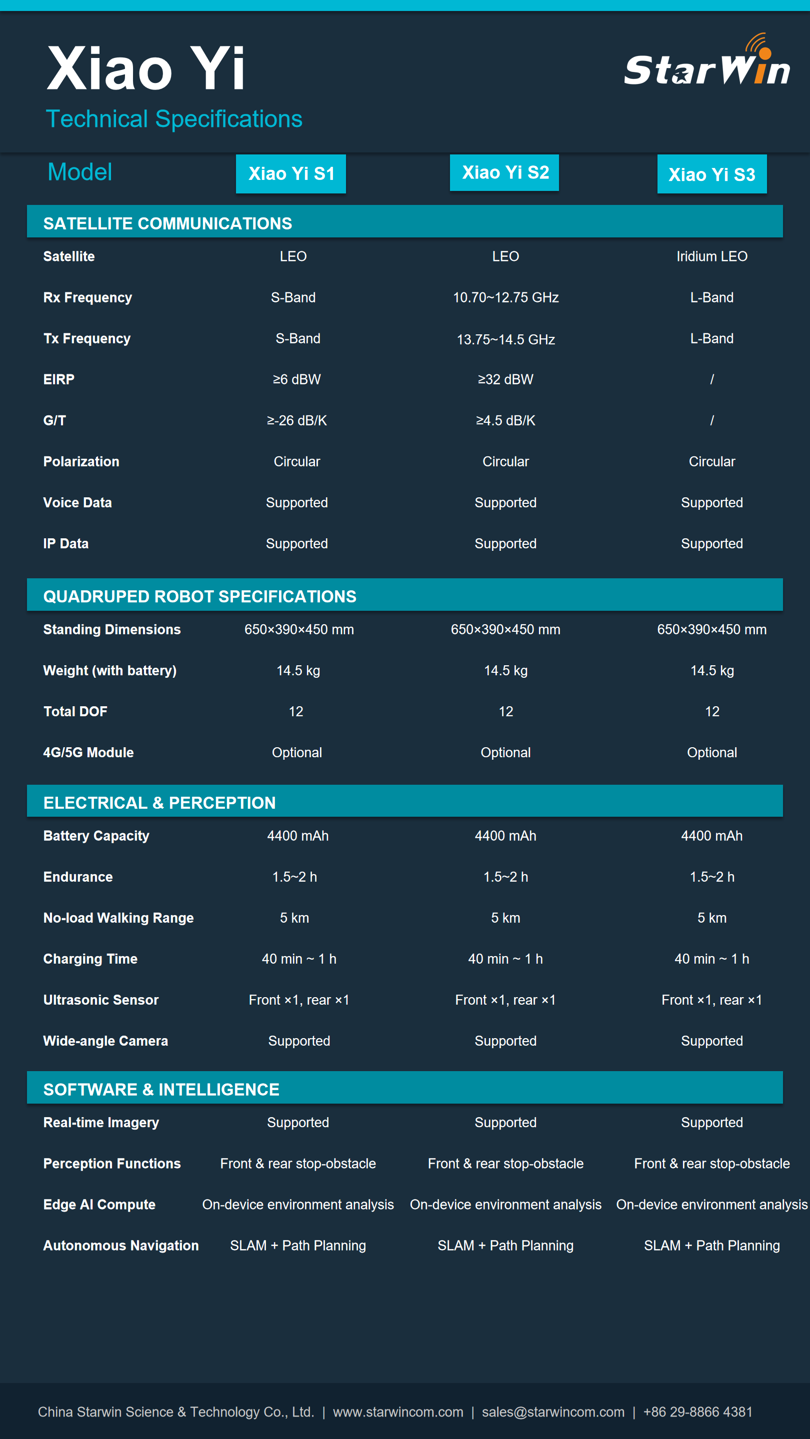 Xiao Yi
Technical Specifications

StarWin

| Model | Xiao Yi S1 | Xiao Yi S2 | Xiao Yi S3 |
|---|---|---|---|
| **SATELLITE COMMUNICATIONS** | | | |
| Satellite | LEO | LEO | Iridium LEO |
| Rx Frequency | S-Band | 10.70~12.75 GHz | L-Band |
| Tx Frequency | S-Band | 13.75~14.5 GHz | L-Band |
| EIRP | ≥6 dBW | ≥32 dBW | / |
| G/T | ≥-26 dB/K | ≥4.5 dB/K | / |
| Polarization | Circular | Circular | Circular |
| Voice Data | Supported | Supported | Supported |
| IP Data | Supported | Supported | Supported |
| **QUADRUPED ROBOT SPECIFICATIONS** | | | |
| Standing Dimensions | 650×390×450 mm | 650×390×450 mm | 650×390×450 mm |
| Weight (with battery) | 14.5 kg | 14.5 kg | 14.5 kg |
| Total DOF | 12 | 12 | 12 |
| 4G/5G Module | Optional | Optional | Optional |
| **ELECTRICAL & PERCEPTION** | | | |
| Battery Capacity | 4400 mAh | 4400 mAh | 4400 mAh |
| Endurance | 1.5~2 h | 1.5~2 h | 1.5~2 h |
| No-load Walking Range | 5 km | 5 km | 5 km |
| Charging Time | 40 min ~ 1 h | 40 min ~ 1 h | 40 min ~ 1 h |
| Ultrasonic Sensor | Front ×1, rear ×1 | Front ×1, rear ×1 | Front ×1, rear ×1 |
| Wide-angle Camera | Supported | Supported | Supported |
| **SOFTWARE & INTELLIGENCE** | | | |
| Real-time Imagery | Supported | Supported | Supported |
| Perception Functions | Front & rear stop-obstacle | Front & rear stop-obstacle | Front & rear stop-obstacle |
| Edge AI Compute | On-device environment analysis | On-device environment analysis | On-device environment analysis |
| Autonomous Navigation | SLAM + Path Planning | SLAM + Path Planning | SLAM + Path Planning |

China Starwin Science & Technology Co., Ltd. | www.starwincom.com | sales@starwincom.com | +86 29-8866 4381